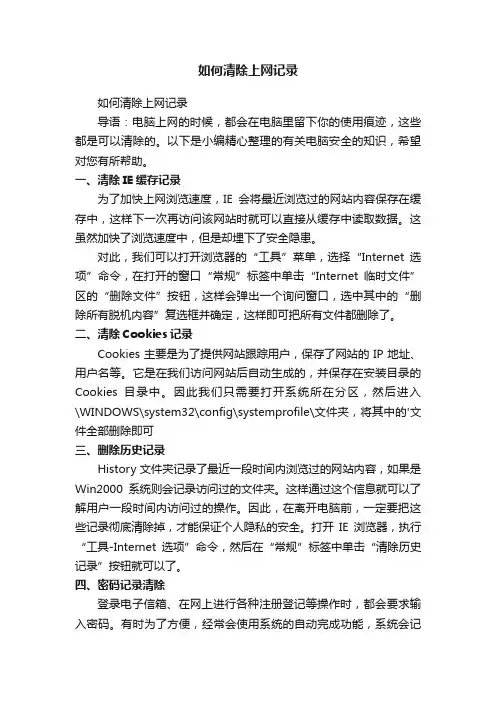 如何清除上网记录

如何清除上网记录

导语：电脑上网的时候，都会在电脑里留下你的使用痕迹，这些都是可以清除的。以下是小编精心整理的有关电脑安全的知识，希望对您有所帮助。

一、清除 IE 缓存记录

为了加快上网浏览速度，IE 会将最近浏览过的网站内容保存在缓存中，这样下一次再访问该网站时就可以直接从缓存中读取数据。这虽然加快了浏览速度中，但是却埋下了安全隐患。

对此，我们可以打开浏览器的“工具”菜单，选择“Internet 选项”命令，在打开的窗口“常规”标签中单击“Internet 临时文件”区的“删除文件”按钮，这样会弹出一个询问窗口，选中其中的“删除所有脱机内容”复选框并确定，这样即可把所有文件都删除了。

二、清除 Cookies 记录

Cookies 主要是为了提供网站跟踪用户，保存了网站的 IP 地址、用户名等。它是在我们访问网站后自动生成的，并保存在安装目录的 Cookies 目录中。因此我们只需要打开系统所在分区，然后进入\WINDOWS\system32\config\systemprofile\文件夹，将其中的'文件全部删除即可

三、删除历史记录

History 文件夹记录了最近一段时间内浏览过的网站内容，如果是 Win2000 系统则会记录访问过的文件夹。这样通过这个信息就可以了解用户一段时间内访问过的操作。因此，在离开电脑前，一定要把这些记录彻底清除掉，才能保证个人隐私的安全。打开 IE 浏览器，执行“工具-Internet 选项”命令，然后在“常规”标签中单击“清除历史记录”按钮就可以了。

四、密码记录清除

登录电子信箱、在网上进行各种注册登记等操作时，都会要求输入密码。有时为了方便，经常会使用系统的自动完成功能，系统会记